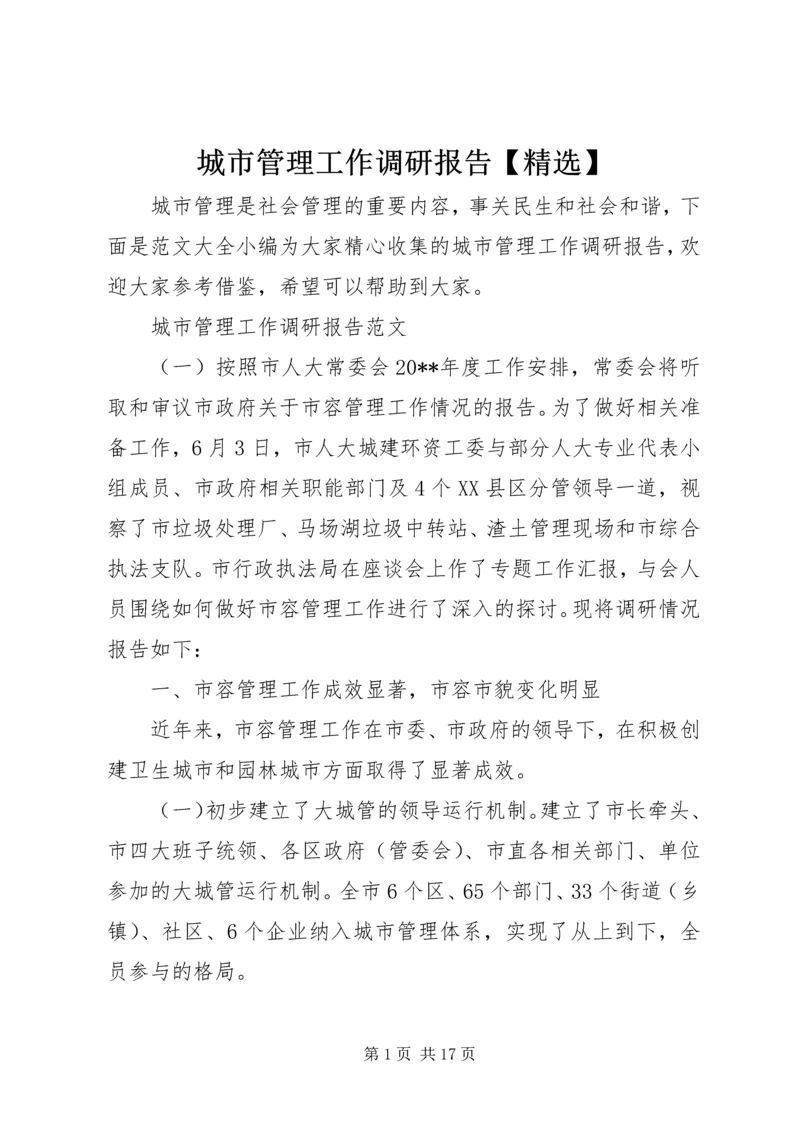 城市管理工作调研报告【精选】

城市管理是社会管理的重要内容，事关民生和社会和谐，下面是范文大全小编为大家精心收集的城市管理工作调研报告，欢迎大家参考借鉴，希望可以帮助到大家。

城市管理工作调研报告范文

（一）按照市人大常委会20**年度工作安排，常委会将听取和审议市政府关于市容管理工作情况的报告。为了做好相关准备工作，6月3日，市人大城建环资工委与部分人大专业代表小组成员、市政府相关职能部门及4个XX县区分管领导一道，视察了市垃圾处理厂、马场湖垃圾中转站、渣土管理现场和市综合执法支队。市行政执法局在座谈会上作了专题工作汇报，与会人员围绕如何做好市容管理工作进行了深入的探讨。现将调研情况报告如下：

一、市容管理工作成效显著，市容市貌变化明显

近年来，市容管理工作在市委、市政府的领导下，在积极创建卫生城市和园林城市方面取得了显著成效。

（一）初步建立了大城管的领导运行机制。建立了市长牵头、市四大班子统领、各区政府（管委会）、市直各相关部门、单位参加的大城管运行机制。全市6个区、65个部门、33个街道（乡镇）、社区、6个企业纳入城市管理体系，实现了从上到下，全员参与的格局。

第1页 共17页